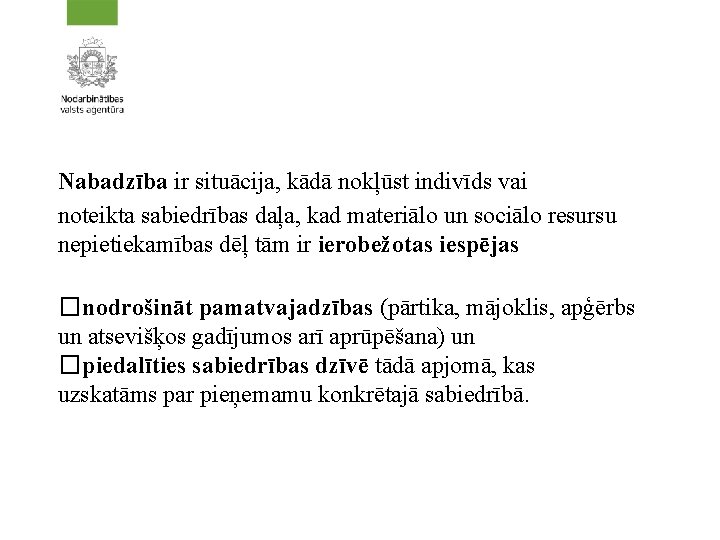 Nodarbinātības valsts aģentūra

Nabadzība ir situācija, kādā nokļūst indivīds vai noteikta sabiedrības daļa, kad materiālo un sociālo resursu nepietiekamības dēļ tām ir ierobežotas iespējas

□nodrošināt pamatvajadzības (pārtika, mājoklis, apģērbs un atsevišķos gadījumos arī aprūpēšana) un
□piedalīties sabiedrības dzīvē tādā apjomā, kas uzskatāms par pieņemamu konkrētajā sabiedrībā.